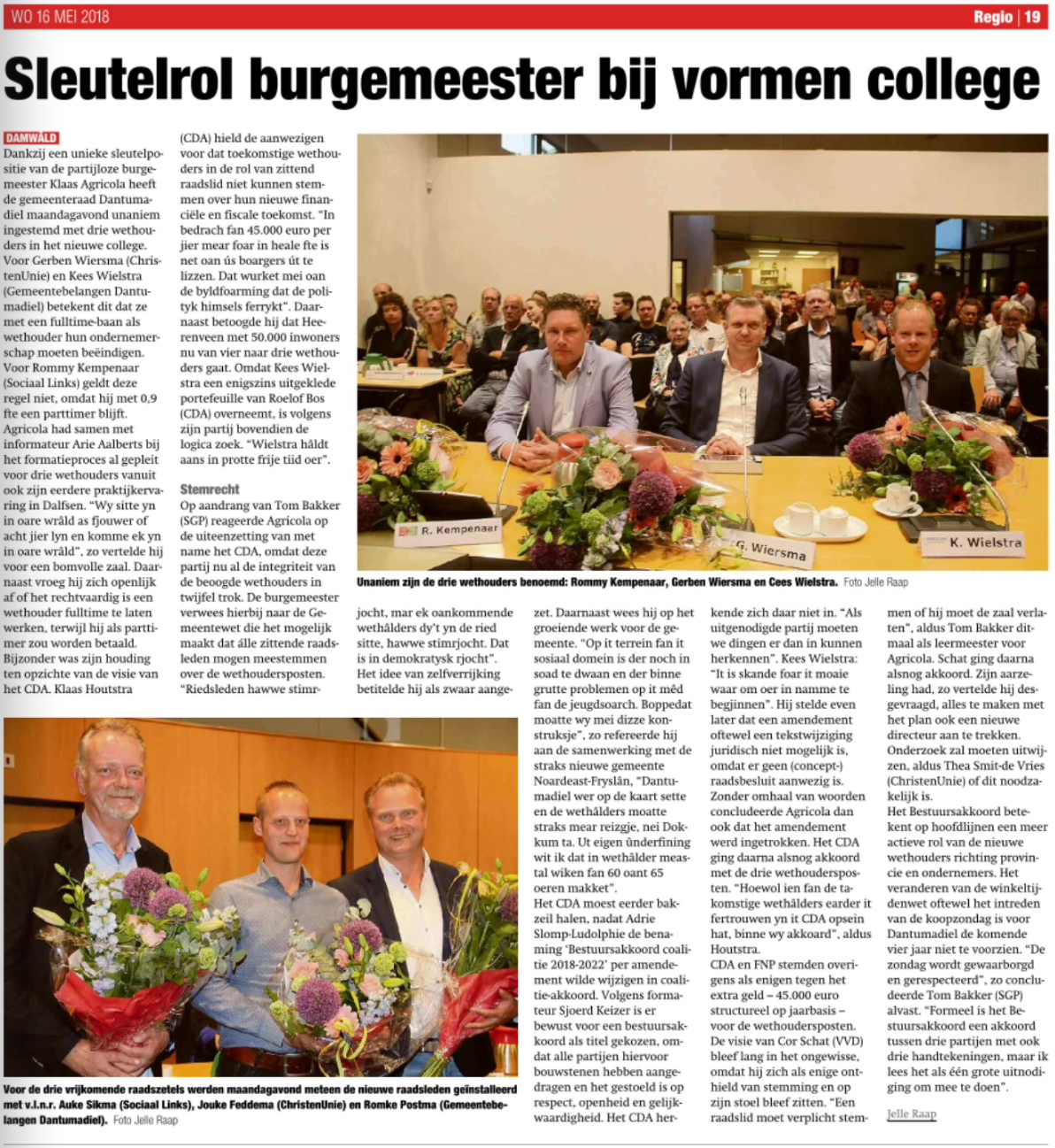 WO 16 MEI 2018

Regio | 19

Sleutelrol burgemeester bij vormen college

DAMWÂLD

Dankzij een unieke sleutelpositie van de partijloze burgemeester Klaas Agricola heeft de gemeenteraad Dantumadiel maandagavond unaniem ingestemd met drie wethouders in het nieuwe college. Voor Gerben Wiersma (ChristenUnie) en Kees Wielstra (Gemeentebelangen Dantumadiel) betekent dit dat ze met een fulltime-baan als wethouder hun ondernemerschap moeten beëindigen. Voor Rommy Kempenaar (Sociaal Links) geldt deze regel niet, omdat hij met 0,9 fte een parttimer blijft. Agricola had samen met informateur Arie Aalberts bij het formatieproces al gepleit voor drie wethouders vanuit ook zijn eerdere praktijkervaring in Dalfsen. "Wy sitte yn in oare wrâld as fjouwer of acht jier lyn en komme ek yn in oare wrâld", zo vertelde hij voor een bomvolle zaal. Daarnaast vroeg hij zich openlijk af of het rechtvaardig is een wethouder fulltime te laten werken, terwijl hij als parttimer zou worden betaald. Bijzonder was zijn houding ten opzichte van de visie van het CDA. Klaas Houtstra (CDA) hield de aanwezigen voor dat toekomstige wethouders in de rol van zittend raadslid niet kunnen stemmen over hun nieuwe financiële en fiscale toekomst. "In bedrach fan 45.000 euro per jier mear foar in heale fte is net oan ús boargers út te lizzen. Dat wurket mei oan de byldfoarming dat de polityk himsels ferrykt". Daarnaast betoogde hij dat Heerenveen met 50.000 inwoners nu van vier naar drie wethouders gaat. Omdat Kees Wielstra een enigszins uitgeklede portefeuille van Roelof Bos (CDA) overneemt, is volgens zijn partij bovendien de logica zoek. "Wielstra hâldt aans in protte frije tiid oer".

Stemrecht

Op aandrang van Tom Bakker (SGP) reageerde Agricola op de uiteenzetting van met name het CDA, omdat deze partij nu al de integriteit van de beoogde wethouders in twijfel trok. De burgemeester verwees hierbij naar de Gemeentewet die het mogelijk maakt dat álle zittende raadsleden mogen meestemmen over de wethoudersposten. "Riedsleden hawwe stimrjocht, mar ek oankommende wethâlders dy't yn de ried sitte, hawwe stimrjocht. Dat is in demokratysk rjocht". Het idee van zelfverrijking betitelde hij als zwaar aangezet. Daarnaast wees hij op het groeiende werk voor de gemeente. "Op it terrein fan it sosiaal domein is der noch in soad te dwaan en der binne grutte problemen op it mêd fan de jeugdsoarch. Boppedat moatte wy mei dizze konstruksje", zo refereerde hij aan de samenwerking met de straks nieuwe gemeente Noardeast-Fryslân, "Dantumadiel wer op de kaart sette en de wethâlders moatte straks mear reizgje, nei Dokkum ta. Ut eigen ûnderfining wit ik dat in wethâlder meastal wiken fan 60 oant 65 oeren makket".
Het CDA moest eerder bakzeil halen, nadat Adrie Slomp-Ludolphie de benaming 'Bestuursakkoord coalitie 2018-2022' per amendement wilde wijzigen in coalitie-akkoord. Volgens formateur Sjoerd Keizer is er bewust voor een bestuursakkoord als titel gekozen, omdat alle partijen hiervoor bouwstenen hebben aangedragen en het gestoeld is op respect, openheid en gelijkwaardigheid. Het CDA herkende zich daar niet in. "Als uitgenodigde partij moeten we dingen er dan in kunnen herkennen". Kees Wielstra: "It is skande foar it moaie waar om oer in namme te begjinnen". Hij stelde even later dat een amendement oftewel een tekstwijziging juridisch niet mogelijk is, omdat er geen (concept-) raadsbesluit aanwezig is. Zonder omhaal van woorden concludeerde Agricola dan ook dat het amendement werd ingetrokken. Het CDA ging daarna alsnog akkoord met de drie wethoudersposten. "Hoewol ien fan de takomstige wethâlders earder it fertrouwen yn it CDA opsein hat, binne wy akkoard", aldus Houtstra.
CDA en FNP stemden overigens als enigen tegen het extra geld – 45.000 euro structureel op jaarbasis – voor de wethoudersposten. De visie van Cor Schat (VVD) bleef lang in het ongewisse, omdat hij zich als enige onthield van stemming en op zijn stoel bleef zitten. "Een raadslid moet verplicht stemmen of hij moet de zaal verlaten", aldus Tom Bakker ditmaal als leermeester voor Agricola. Schat ging daarna alsnog akkoord. Zijn aarzeling had, zo vertelde hij desgevraagd, alles te maken met het plan ook een nieuwe directeur aan te trekken. Onderzoek zal moeten uitwijzen, aldus Thea Smit-de Vries (ChristenUnie) of dit noodzakelijk is.
Het Bestuursakkoord betekent op hoofdlijnen een meer actieve rol van de nieuwe wethouders richting provincie en ondernemers. Het veranderen van de winkeltijdenwet oftewel het intreden van de koopzondag is voor Dantumadiel de komende vier jaar niet te voorzien. "De zondag wordt gewaarborgd en gerespecteerd", zo concludeerde Tom Bakker (SGP) alvast. "Formeel is het Bestuursakkoord een akkoord tussen drie partijen met ook drie handtekeningen, maar ik lees het als één grote uitnodiging om mee te doen".

Jelle Raap

R. Kempenaar
G. Wiersma
K. Wielstra

Unaniem zijn de drie wethouders benoemd: Rommy Kempenaar, Gerben Wiersma en Cees Wielstra. Foto Jelle Raap

Voor de drie vrijkomende raadszetels werden maandagavond meteen de nieuwe raadsleden geïnstalleerd met v.l.n.r. Auke Sikma (Sociaal Links), Jouke Feddema (ChristenUnie) en Romke Postma (Gemeentebelangen Dantumadiel). Foto Jelle Raap